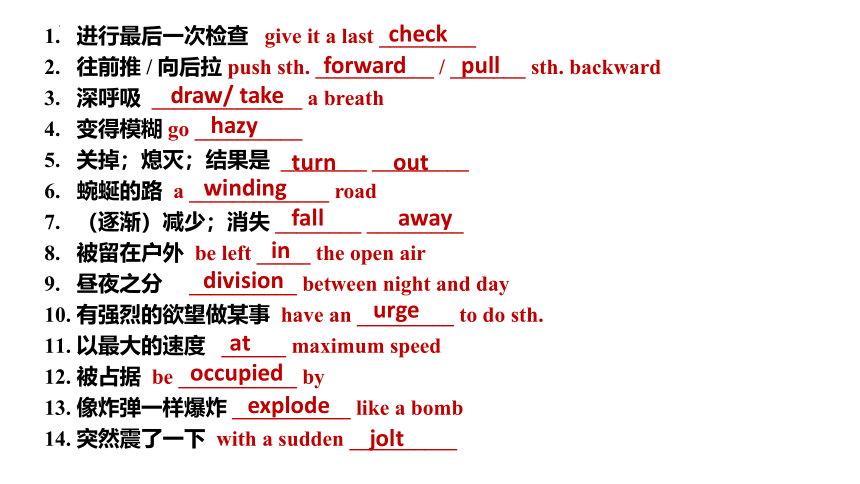 1. 进行最后一次检查 give it a last check
2. 往前推 / 向后拉 push sth. forward / pull sth. backward
3. 深呼吸 draw/ take a breath
4. 变得模糊 go hazy
5. 关掉；熄灭；结果是 turn out
6. 蜿蜒的路 a winding road
7. （逐渐）减少；消失 fall away
8. 被留在户外 be left in the open air
9. 昼夜之分 division between night and day
10. 有强烈的欲望做某事 have an urge to do sth.
11. 以最大的速度 at maximum speed
12. 被占据 be occupied by
13. 像炸弹一样爆炸 explode like a bomb
14. 突然震了一下 with a sudden jolt